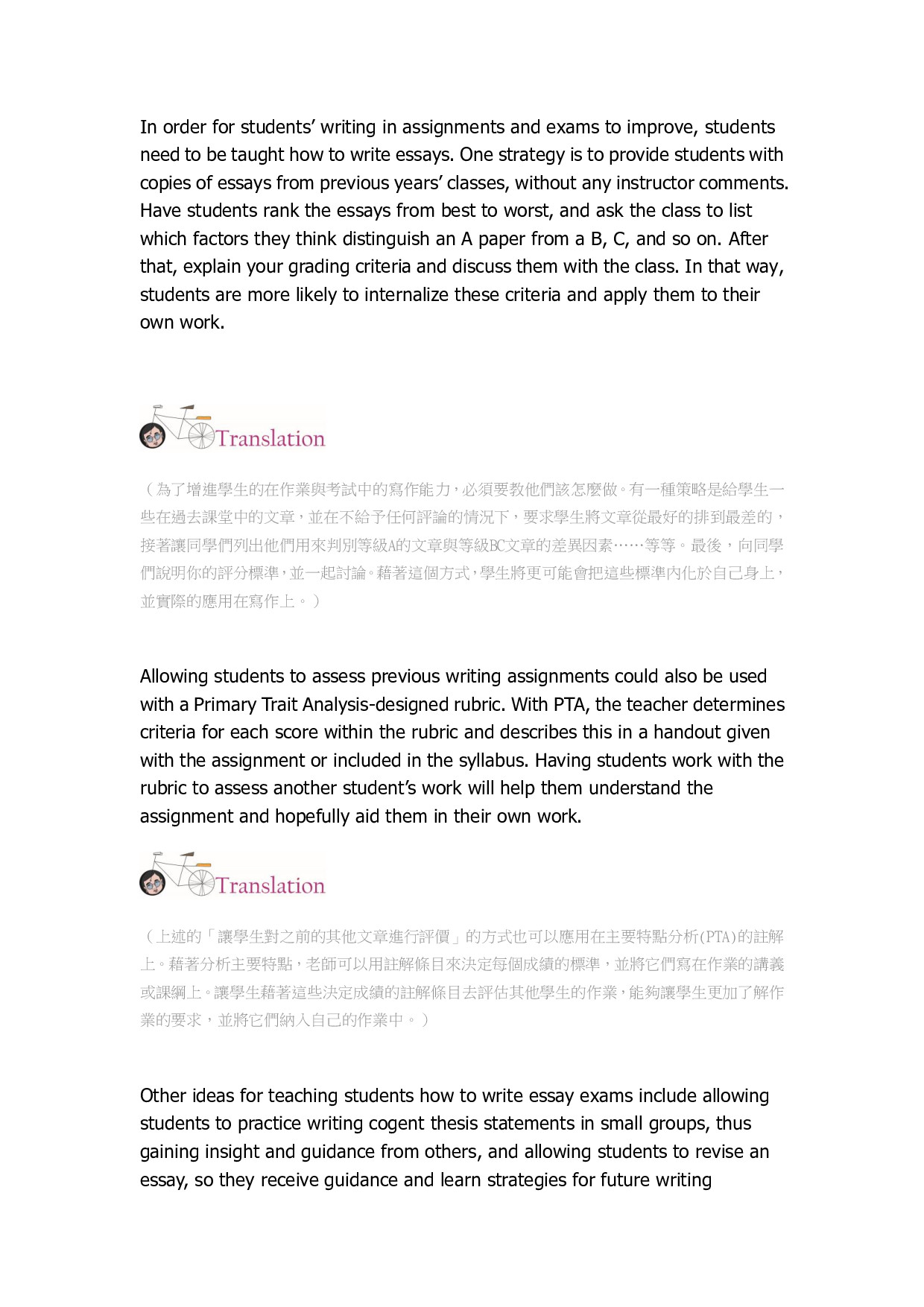 In order for students' writing in assignments and exams to improve, students need to be taught how to write essays. One strategy is to provide students with copies of essays from previous years' classes, without any instructor comments. Have students rank the essays from best to worst, and ask the class to list which factors they think distinguish an A paper from a B, C, and so on. After that, explain your grading criteria and discuss them with the class. In that way, students are more likely to internalize these criteria and apply them to their own work.

Translation

（為了增進學生的在作業與考試中的寫作能力，必須要教他們該怎麼做。有一種策略是給學生一些在過去課堂中的文章，並在不給予任何評論的情況下，要求學生將文章從最好的排到最差的，接著讓同學們列出他們用來判別等級A的文章與等級BC文章的差異因素……等等。最後，向同學們說明你的評分標準，並一起討論。藉著這個方式，學生將更可能會把這些標準內化於自己身上，並實際的應用在寫作上。）

Allowing students to assess previous writing assignments could also be used with a Primary Trait Analysis-designed rubric. With PTA, the teacher determines criteria for each score within the rubric and describes this in a handout given with the assignment or included in the syllabus. Having students work with the rubric to assess another student's work will help them understand the assignment and hopefully aid them in their own work.

Translation

（上述的「讓學生對之前的其他文章進行評價」的方式也可以應用在主要特點分析(PTA)的註解上。藉著分析主要特點，老師可以用註解條目來決定每個成績的標準，並將它們寫在作業的講義或課綱上。讓學生藉著這些決定成績的註解條目去評估其他學生的作業，能夠讓學生更加了解作業的要求，並將它們納入自己的作業中。）

Other ideas for teaching students how to write essay exams include allowing students to practice writing cogent thesis statements in small groups, thus gaining insight and guidance from others, and allowing students to revise an essay, so they receive guidance and learn strategies for future writing